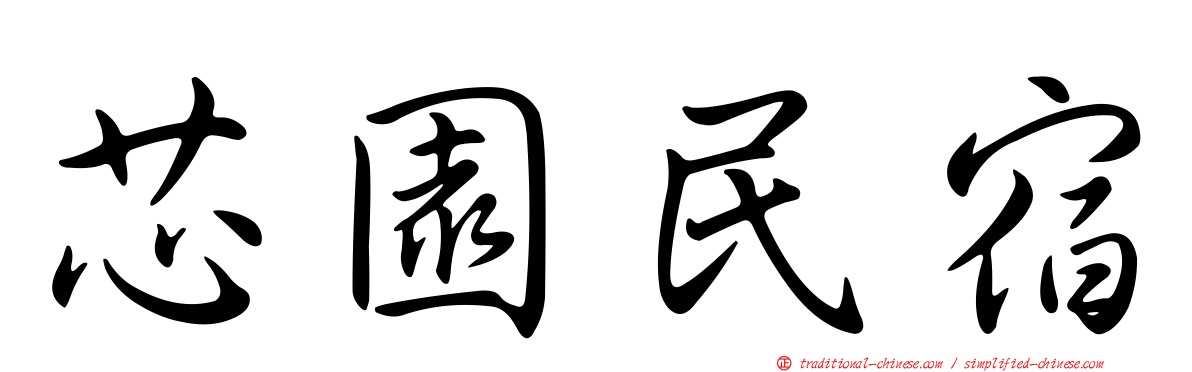 芯園民宿

正 traditional-chinese.com / simplified-chinese.com